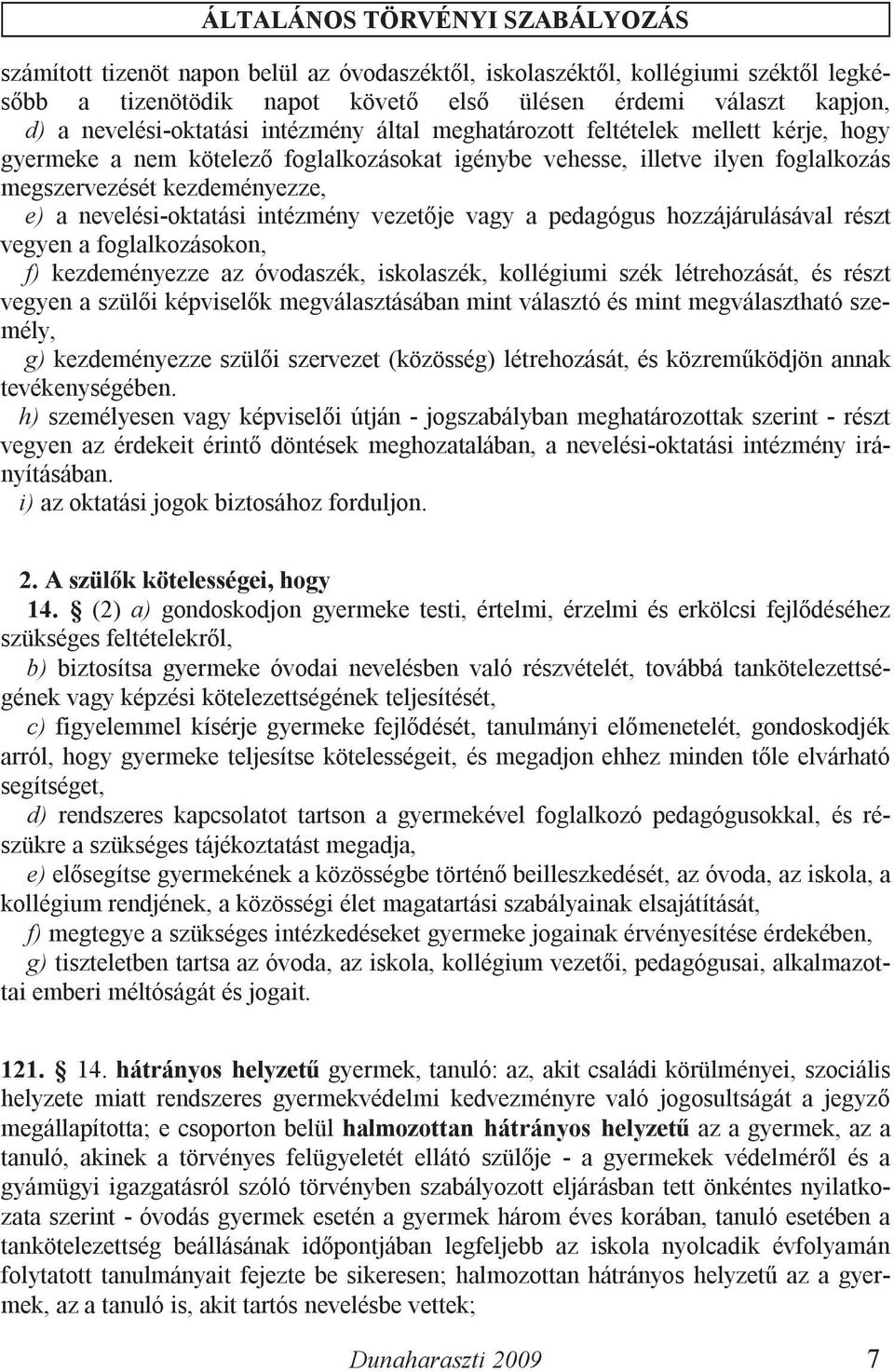 ÁLTALÁNOS TÖRVÉNYI SZABÁLYOZÁS

számított tizenöt napon belül az óvodaszéktől, iskolaszéktől, kollégiumi széktől legkésőbb a tizenötödik napot követő első ülésen érdemi választ kapjon,
d) a nevelési-oktatási intézmény által meghatározott feltételek mellett kérje, hogy gyermeke a nem kötelező foglalkozásokat igénybe vehesse, illetve ilyen foglalkozás megszervezését kezdeményezze,
e) a nevelési-oktatási intézmény vezetője vagy a pedagógus hozzájárulásával részt vegyen a foglalkozásokon,
f) kezdeményezze az óvodaszék, iskolaszék, kollégiumi szék létrehozását, és részt vegyen a szülői képviselők megválasztásában mint választó és mint megválasztható személy,
g) kezdeményezze szülői szervezet (közösség) létrehozását, és közreműködjön annak tevékenységében.
h) személyesen vagy képviselői útján - jogszabályban meghatározottak szerint - részt vegyen az érdekeit érintő döntések meghozatalában, a nevelési-oktatási intézmény irányításában.
i) az oktatási jogok biztosához forduljon.

2. A szülők kötelességei, hogy
14. § (2) a) gondoskodjon gyermeke testi, értelmi, érzelmi és erkölcsi fejlődéséhez szükséges feltételekről,
b) biztosítsa gyermeke óvodai nevelésben való részvételét, továbbá tankötelezettségének vagy képzési kötelezettségének teljesítését,
c) figyelemmel kísérje gyermeke fejlődését, tanulmányi előmenetelét, gondoskodjék arról, hogy gyermeke teljesítse kötelességeit, és megadjon ehhez minden tőle elvárható segítséget,
d) rendszeres kapcsolatot tartson a gyermekével foglalkozó pedagógusokkal, és részükre a szükséges tájékoztatást megadja,
e) elősegítse gyermekének a közösségbe történő beilleszkedését, az óvoda, az iskola, a kollégium rendjének, a közösségi élet magatartási szabályainak elsajátítását,
f) megtegye a szükséges intézkedéseket gyermeke jogainak érvényesítése érdekében,
g) tiszteletben tartsa az óvoda, az iskola, kollégium vezetői, pedagógusai, alkalmazottai emberi méltóságát és jogait.

121. § 14. hátrányos helyzetű gyermek, tanuló: az, akit családi körülményei, szociális helyzete miatt rendszeres gyermekvédelmi kedvezményre való jogosultságát a jegyző megállapította; e csoporton belül halmozottan hátrányos helyzetű az a gyermek, az a tanuló, akinek a törvényes felügyeletét ellátó szülője - a gyermekek védelméről és a gyámügyi igazgatásról szóló törvényben szabályozott eljárásban tett önkéntes nyilatkozata szerint - óvodás gyermek esetén a gyermek három éves korában, tanuló esetében a tankötelezettség beállásának időpontjában legfeljebb az iskola nyolcadik évfolyamán folytatott tanulmányait fejezte be sikeresen; halmozottan hátrányos helyzetű az a gyermek, az a tanuló is, akit tartós nevelésbe vettek;

Dunaharaszti 2009 7